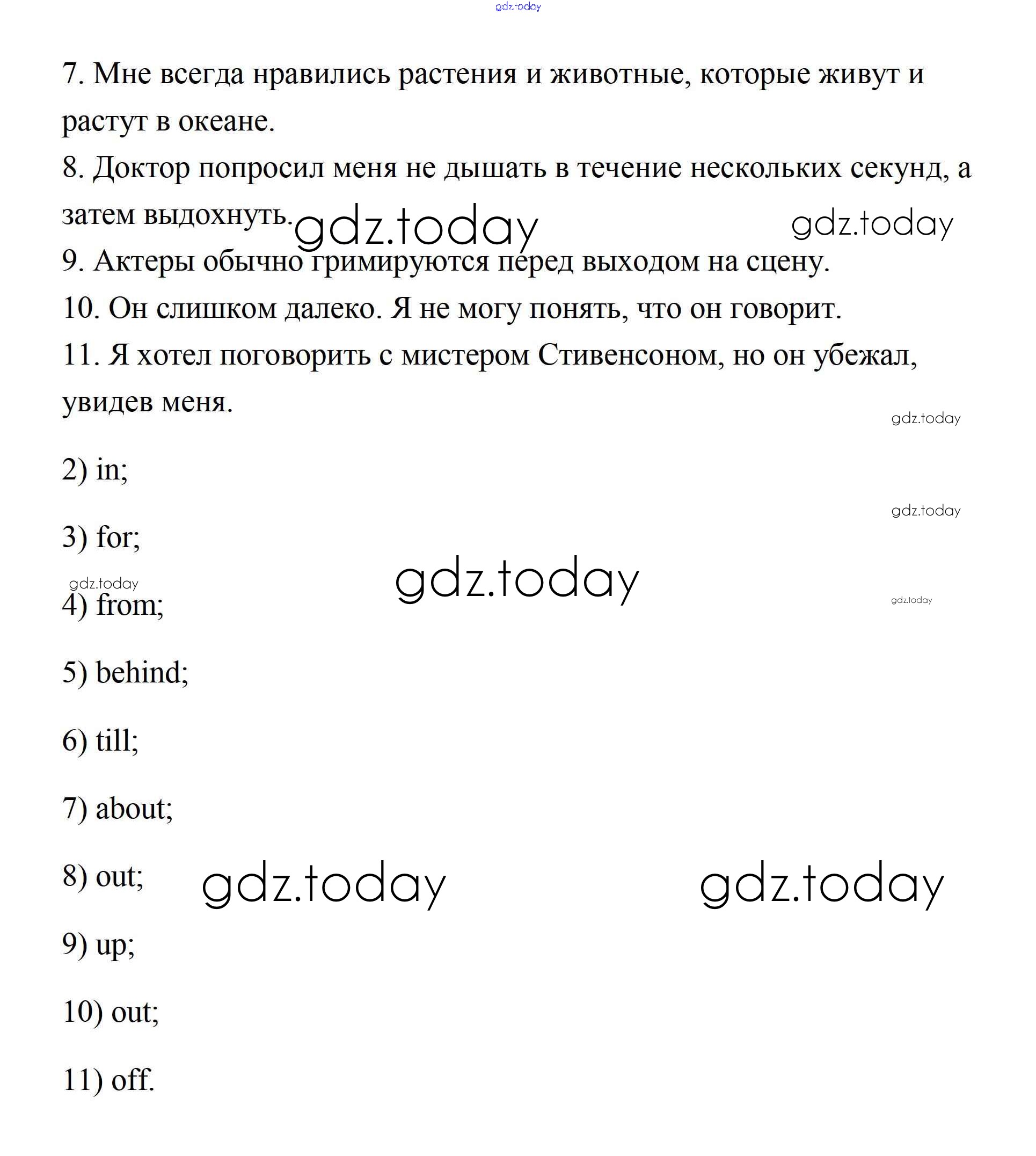 gdz.today

7. Мне всегда нравились растения и животные, которые живут и растут в океане.

8. Доктор попросил меня не дышать в течение нескольких секунд, а затем выдохнуть.

gdz.today gdz.today

9. Актеры обычно гримируются перед выходом на сцену.

10. Он слишком далеко. Я не могу понять, что он говорит.

11. Я хотел поговорить с мистером Стивенсоном, но он убежал, увидев меня.

gdz.today

2) in;

gdz.today

3) for;

gdz.today gdz.today gdz.today

4) from;

5) behind;

6) till;

7) about;

8) out;

gdz.today gdz.today

9) up;

10) out;

11) off.